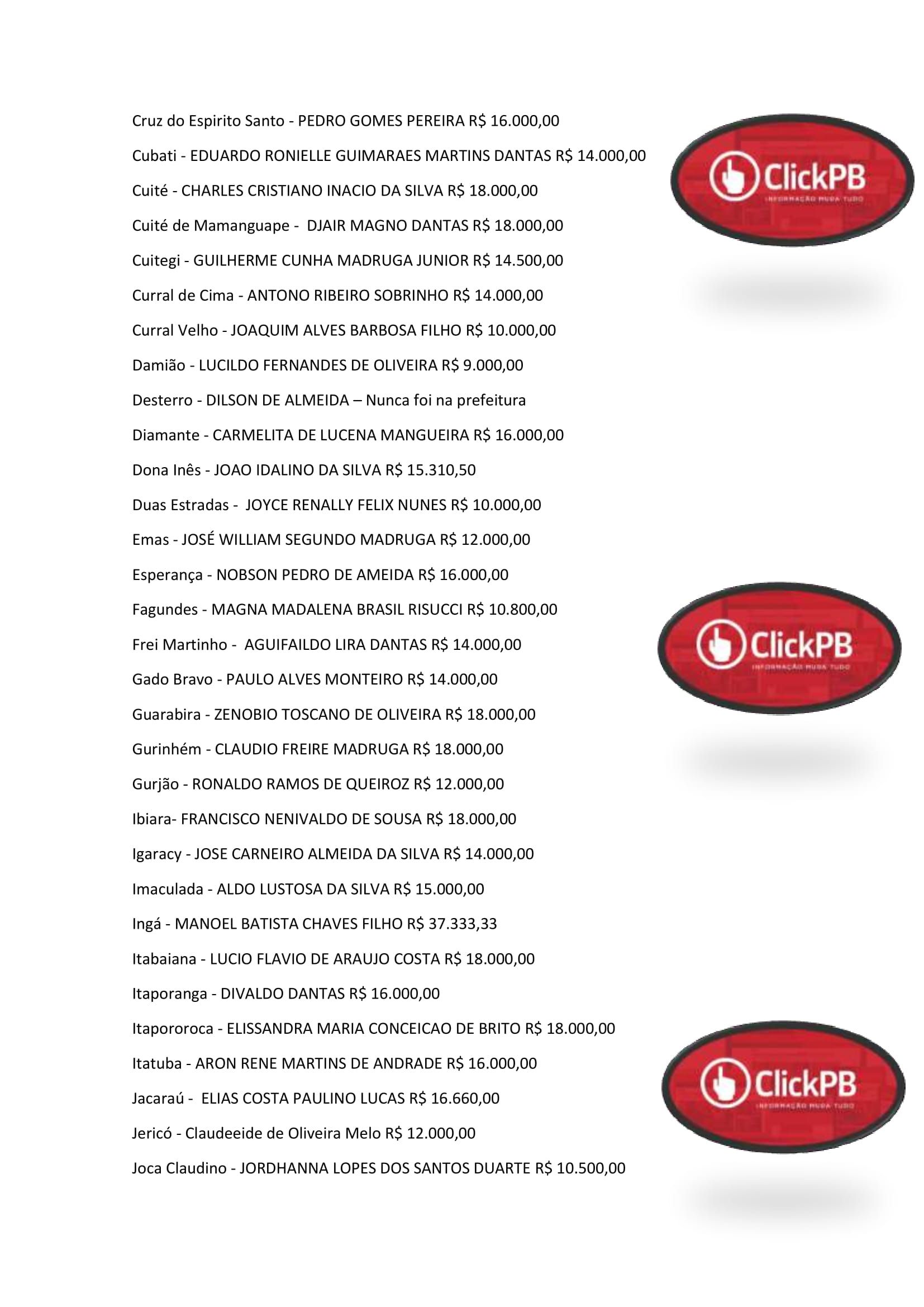 Cruz do Espirito Santo - PEDRO GOMES PEREIRA R$ 16.000,00

Cubati - EDUARDO RONIELLE GUIMARAES MARTINS DANTAS R$ 14.000,00

Cuité - CHARLES CRISTIANO INACIO DA SILVA R$ 18.000,00

Cuité de Mamanguape - DJAIR MAGNO DANTAS R$ 18.000,00

Cuitegi - GUILHERME CUNHA MADRUGA JUNIOR R$ 14.500,00

Curral de Cima - ANTONO RIBEIRO SOBRINHO R$ 14.000,00

Curral Velho - JOAQUIM ALVES BARBOSA FILHO R$ 10.000,00

Damião - LUCILDO FERNANDES DE OLIVEIRA R$ 9.000,00

Desterro - DILSON DE ALMEIDA – Nunca foi na prefeitura

Diamante - CARMELITA DE LUCENA MANGUEIRA R$ 16.000,00

Dona Inês - JOAO IDALINO DA SILVA R$ 15.310,50

Duas Estradas - JOYCE RENALLY FELIX NUNES R$ 10.000,00

Emas - JOSÉ WILLIAM SEGUNDO MADRUGA R$ 12.000,00

Esperança - NOBSON PEDRO DE AMEIDA R$ 16.000,00

Fagundes - MAGNA MADALENA BRASIL RISUCCI R$ 10.800,00

Frei Martinho - AGUIFAILDO LIRA DANTAS R$ 14.000,00

Gado Bravo - PAULO ALVES MONTEIRO R$ 14.000,00

Guarabira - ZENOBIO TOSCANO DE OLIVEIRA R$ 18.000,00

Gurinhém - CLAUDIO FREIRE MADRUGA R$ 18.000,00

Gurjão - RONALDO RAMOS DE QUEIROZ R$ 12.000,00

Ibiara- FRANCISCO NENIVALDO DE SOUSA R$ 18.000,00

Igaracy - JOSE CARNEIRO ALMEIDA DA SILVA R$ 14.000,00

Imaculada - ALDO LUSTOSA DA SILVA R$ 15.000,00

Ingá - MANOEL BATISTA CHAVES FILHO R$ 37.333,33

Itabaiana - LUCIO FLAVIO DE ARAUJO COSTA R$ 18.000,00

Itaporanga - DIVALDO DANTAS R$ 16.000,00

Itapororoca - ELISSANDRA MARIA CONCEICAO DE BRITO R$ 18.000,00

Itatuba - ARON RENE MARTINS DE ANDRADE R$ 16.000,00

Jacaraú - ELIAS COSTA PAULINO LUCAS R$ 16.660,00

Jericó - Claudeeide de Oliveira Melo R$ 12.000,00

Joca Claudino - JORDHANNA LOPES DOS SANTOS DUARTE R$ 10.500,00

ClickPB
INFORMAÇÃO MUDA TUDO

ClickPB
INFORMAÇÃO MUDA TUDO

ClickPB
INFORMAÇÃO MUDA TUDO